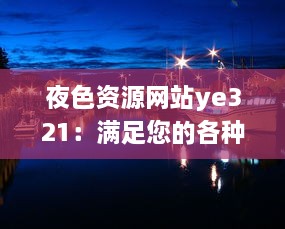 夜色资源网站ye321：满足您的各种